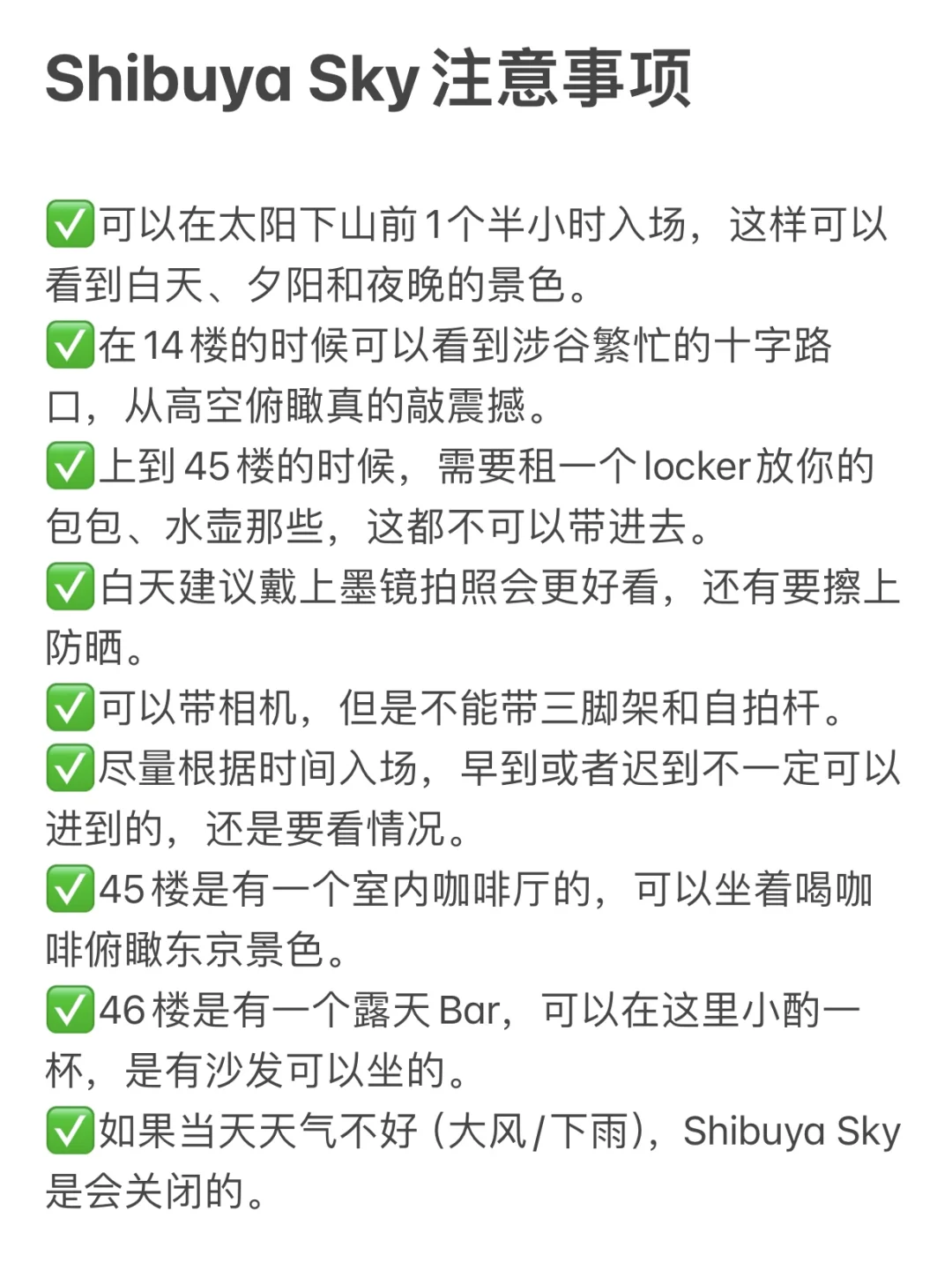 Shibuya Sky 注意事项

✅可以在太阳下山前1个半小时入场，这样可以看到白天、夕阳和夜晚的景色。
✅在14楼的时候可以看到涉谷繁忙的十字路口，从高空俯瞰真的敲震撼。
✅上到45楼的时候，需要租一个locker放你的包包、水壶那些，这都不可以带进去。
✅白天建议戴上墨镜拍照会更好看，还有要擦上防晒。
✅可以带相机，但是不能带三脚架和自拍杆。
✅尽量根据时间入场，早到或者迟到不一定可以进到的，还是要看情况。
✅45楼是有一个室内咖啡厅的，可以坐着喝咖啡俯瞰东京景色。
✅46楼是有一个露天Bar，可以在这里小酌一杯，是有沙发可以坐的。
✅如果当天天气不好（大风/下雨），Shibuya Sky是会关闭的。